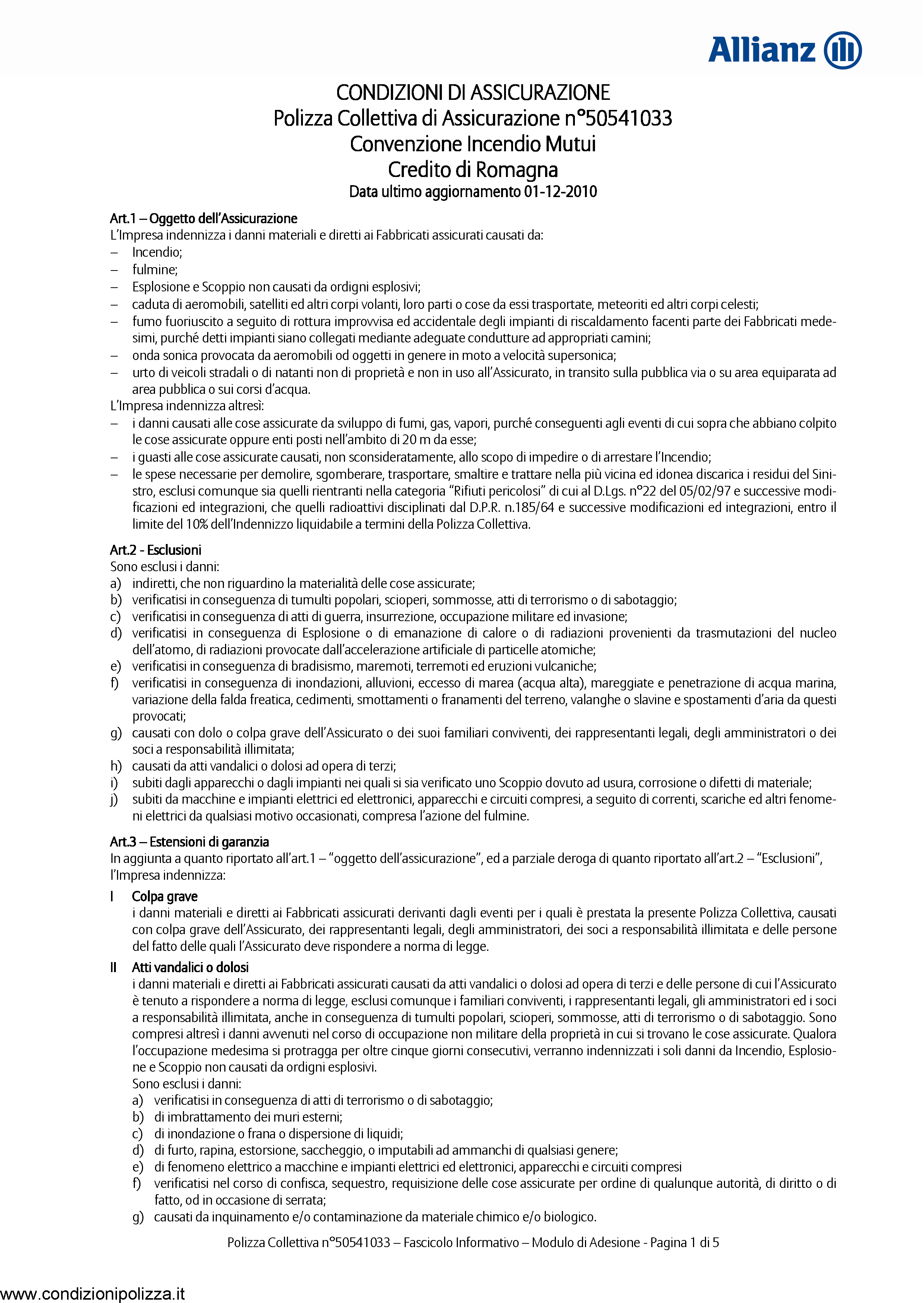 Allianz

CONDIZIONI DI ASSICURAZIONE
Polizza Collettiva di Assicurazione n°50541033
Convenzione Incendio Mutui
Credito di Romagna
Data ultimo aggiornamento 01-12-2010

Art.1 – Oggetto dell'Assicurazione
L'Impresa indennizza i danni materiali e diretti ai Fabbricati assicurati causati da:
– Incendio;
– fulmine;
– Esplosione e Scoppio non causati da ordigni esplosivi;
– caduta di aeromobili, satelliti ed altri corpi volanti, loro parti o cose da essi trasportate, meteoriti ed altri corpi celesti;
– fumo fuoriuscito a seguito di rottura improvvisa ed accidentale degli impianti di riscaldamento facenti parte dei Fabbricati medesimi, purché detti impianti siano collegati mediante adeguate condutture ad appropriati camini;
– onda sonica provocata da aeromobili od oggetti in genere in moto a velocità supersonica;
– urto di veicoli stradali o di natanti non di proprietà e non in uso all'Assicurato, in transito sulla pubblica via o su area equiparata ad area pubblica o sui corsi d'acqua.
L'Impresa indennizza altresì:
– i danni causati alle cose assicurate da sviluppo di fumi, gas, vapori, purché conseguenti agli eventi di cui sopra che abbiano colpito le cose assicurate oppure enti posti nell'ambito di 20 m da esse;
– i guasti alle cose assicurate causati, non sconsideratamente, allo scopo di impedire o di arrestare l'Incendio;
– le spese necessarie per demolire, sgomberare, trasportare, smaltire e trattare nella più vicina ed idonea discarica i residui del Sinistro, esclusi comunque sia quelli rientranti nella categoria "Rifiuti pericolosi" di cui al D.Lgs. n°22 del 05/02/97 e successive modificazioni ed integrazioni, che quelli radioattivi disciplinati dal D.P.R. n.185/64 e successive modificazioni ed integrazioni, entro il limite del 10% dell'Indennizzo liquidabile a termini della Polizza Collettiva.

Art.2 - Esclusioni
Sono esclusi i danni:
a) indiretti, che non riguardino la materialità delle cose assicurate;
b) verificatisi in conseguenza di tumulti popolari, scioperi, sommosse, atti di terrorismo o di sabotaggio;
c) verificatisi in conseguenza di atti di guerra, insurrezione, occupazione militare ed invasione;
d) verificatisi in conseguenza di Esplosione o di emanazione di calore o di radiazioni provenienti da trasmutazioni del nucleo dell'atomo, di radiazioni provocate dall'accelerazione artificiale di particelle atomiche;
e) verificatisi in conseguenza di bradisismo, maremoti, terremoti ed eruzioni vulcaniche;
f) verificatisi in conseguenza di inondazioni, alluvioni, eccesso di marea (acqua alta), mareggiate e penetrazione di acqua marina, variazione della falda freatica, cedimenti, smottamenti o franamenti del terreno, valanghe o slavine e spostamenti d'aria da questi provocati;
g) causati con dolo o colpa grave dell'Assicurato o dei suoi familiari conviventi, dei rappresentanti legali, degli amministratori o dei soci a responsabilità illimitata;
h) causati da atti vandalici o dolosi ad opera di terzi;
i) subiti dagli apparecchi o dagli impianti nei quali si sia verificato uno Scoppio dovuto ad usura, corrosione o difetti di materiale;
j) subiti da macchine e impianti elettrici ed elettronici, apparecchi e circuiti compresi, a seguito di correnti, scariche ed altri fenomeni elettrici da qualsiasi motivo occasionati, compresa l'azione del fulmine.

Art.3 – Estensioni di garanzia
In aggiunta a quanto riportato all'art.1 – "oggetto dell'assicurazione", ed a parziale deroga di quanto riportato all'art.2 – "Esclusioni", l'Impresa indennizza:

I Colpa grave
i danni materiali e diretti ai Fabbricati assicurati derivanti dagli eventi per i quali è prestata la presente Polizza Collettiva, causati con colpa grave dell'Assicurato, dei rappresentanti legali, degli amministratori, dei soci a responsabilità illimitata e delle persone del fatto delle quali l'Assicurato deve rispondere a norma di legge.

II Atti vandalici o dolosi
i danni materiali e diretti ai Fabbricati assicurati causati da atti vandalici o dolosi ad opera di terzi e delle persone di cui l'Assicurato è tenuto a rispondere a norma di legge, esclusi comunque i familiari conviventi, i rappresentanti legali, gli amministratori ed i soci a responsabilità illimitata, anche in conseguenza di tumulti popolari, scioperi, sommosse, atti di terrorismo o di sabotaggio. Sono compresi altresì i danni avvenuti nel corso di occupazione non militare della proprietà in cui si trovano le cose assicurate. Qualora l'occupazione medesima si protragga per oltre cinque giorni consecutivi, verranno indennizzati i soli danni da Incendio, Esplosione e Scoppio non causati da ordigni esplosivi.
Sono esclusi i danni:
a) verificatisi in conseguenza di atti di terrorismo o di sabotaggio;
b) di imbrattamento dei muri esterni;
c) di inondazione o frana o dispersione di liquidi;
d) di furto, rapina, estorsione, saccheggio, o imputabili ad ammanchi di qualsiasi genere;
e) di fenomeno elettrico a macchine e impianti elettrici ed elettronici, apparecchi e circuiti compresi
f) verificatisi nel corso di confisca, sequestro, requisizione delle cose assicurate per ordine di qualunque autorità, di diritto o di fatto, od in occasione di serrata;
g) causati da inquinamento e/o contaminazione da materiale chimico e/o biologico.

Polizza Collettiva n°50541033 – Fascicolo Informativo – Modulo di Adesione - Pagina 1 di 5

www.condizionipolizza.it